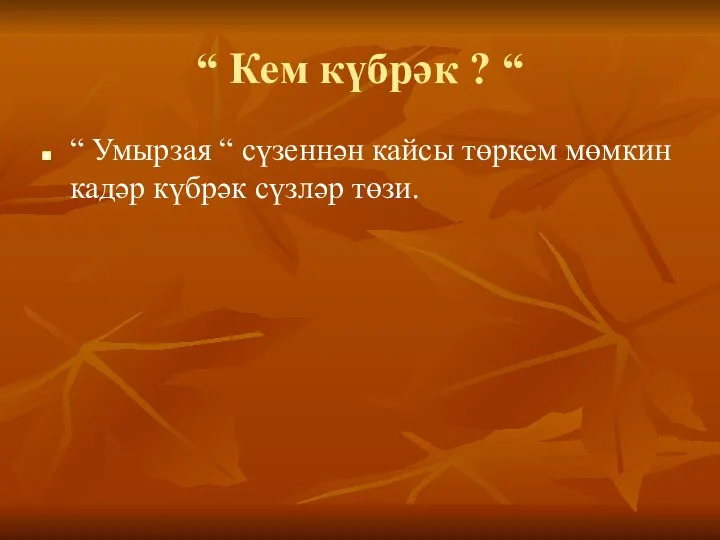 “ Кем күбрәк ? “

“ Умырзая “ сүзеннән кайсы төркем мөмкин кадәр күбрәк сүзләр төзи.